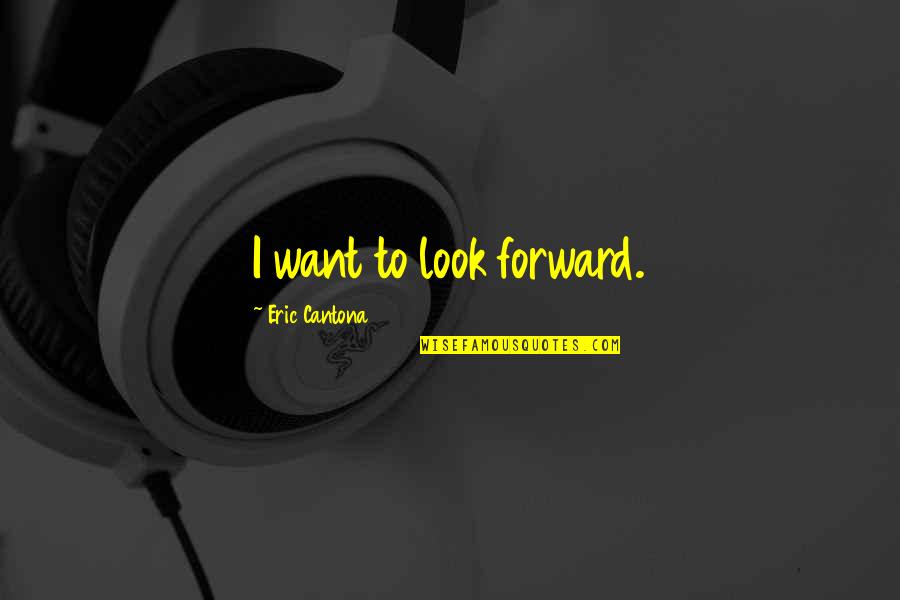 I want to look forward.

~ Eric Cantona

WISEFAMOUSQUOTES.COM